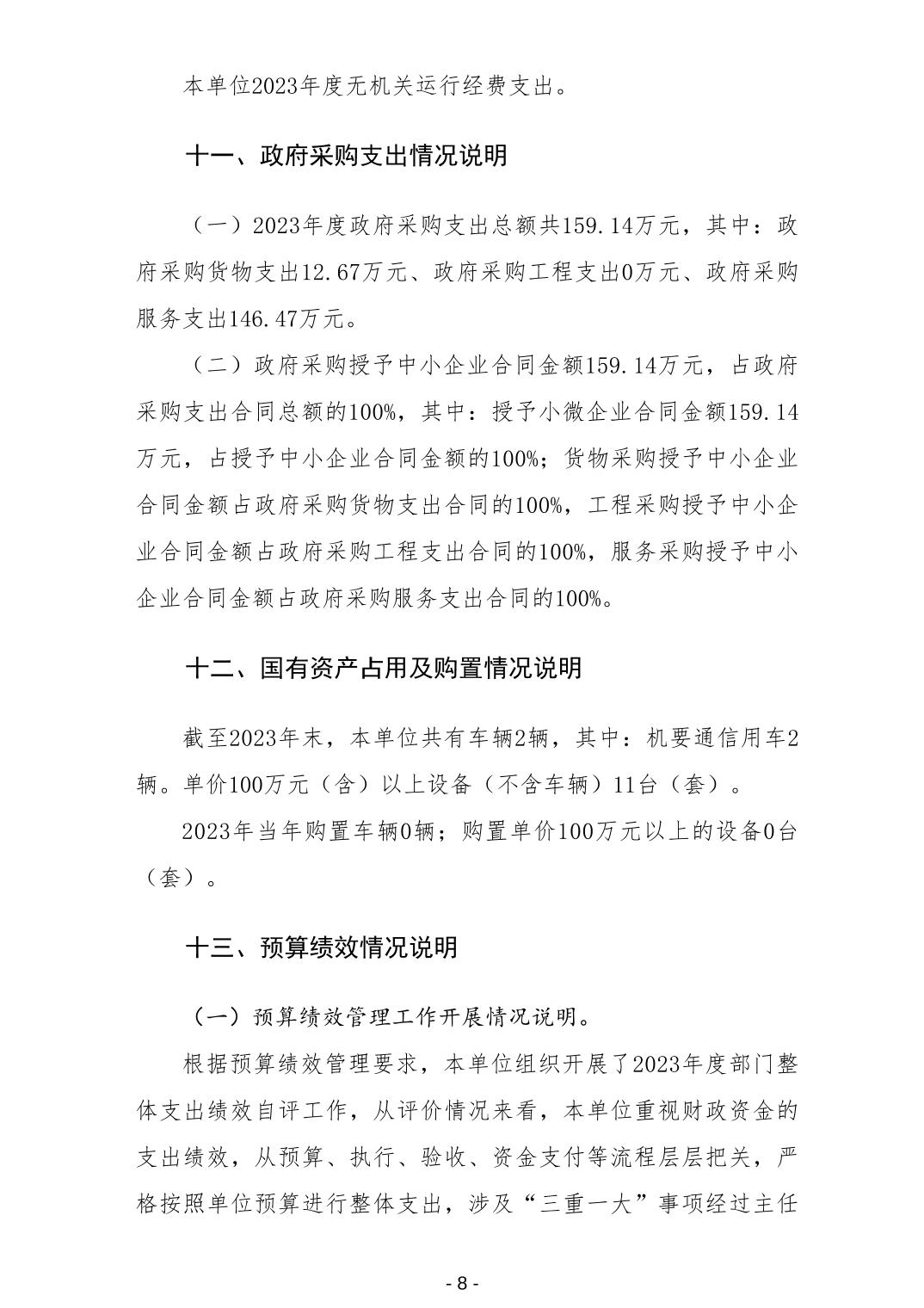 本单位2023年度无机关运行经费支出。

十一、政府采购支出情况说明

（一）2023年度政府采购支出总额共159.14万元，其中：政府采购货物支出12.67万元、政府采购工程支出0万元、政府采购服务支出146.47万元。

（二）政府采购授予中小企业合同金额159.14万元，占政府采购支出合同总额的100%，其中：授予小微企业合同金额159.14万元，占授予中小企业合同金额的100%；货物采购授予中小企业合同金额占政府采购货物支出合同的100%，工程采购授予中小企业合同金额占政府采购工程支出合同的100%，服务采购授予中小企业合同金额占政府采购服务支出合同的100%。

十二、国有资产占用及购置情况说明

截至2023年末，本单位共有车辆2辆，其中：机要通信用车2辆。单价100万元（含）以上设备（不含车辆）11台（套）。

2023年当年购置车辆0辆；购置单价100万元以上的设备0台（套）。

十三、预算绩效情况说明

（一）预算绩效管理工作开展情况说明。

根据预算绩效管理要求，本单位组织开展了2023年度部门整体支出绩效自评工作，从评价情况来看，本单位重视财政资金的支出绩效，从预算、执行、验收、资金支付等流程层层把关，严格按照单位预算进行整体支出，涉及“三重一大”事项经过主任

- 8 -